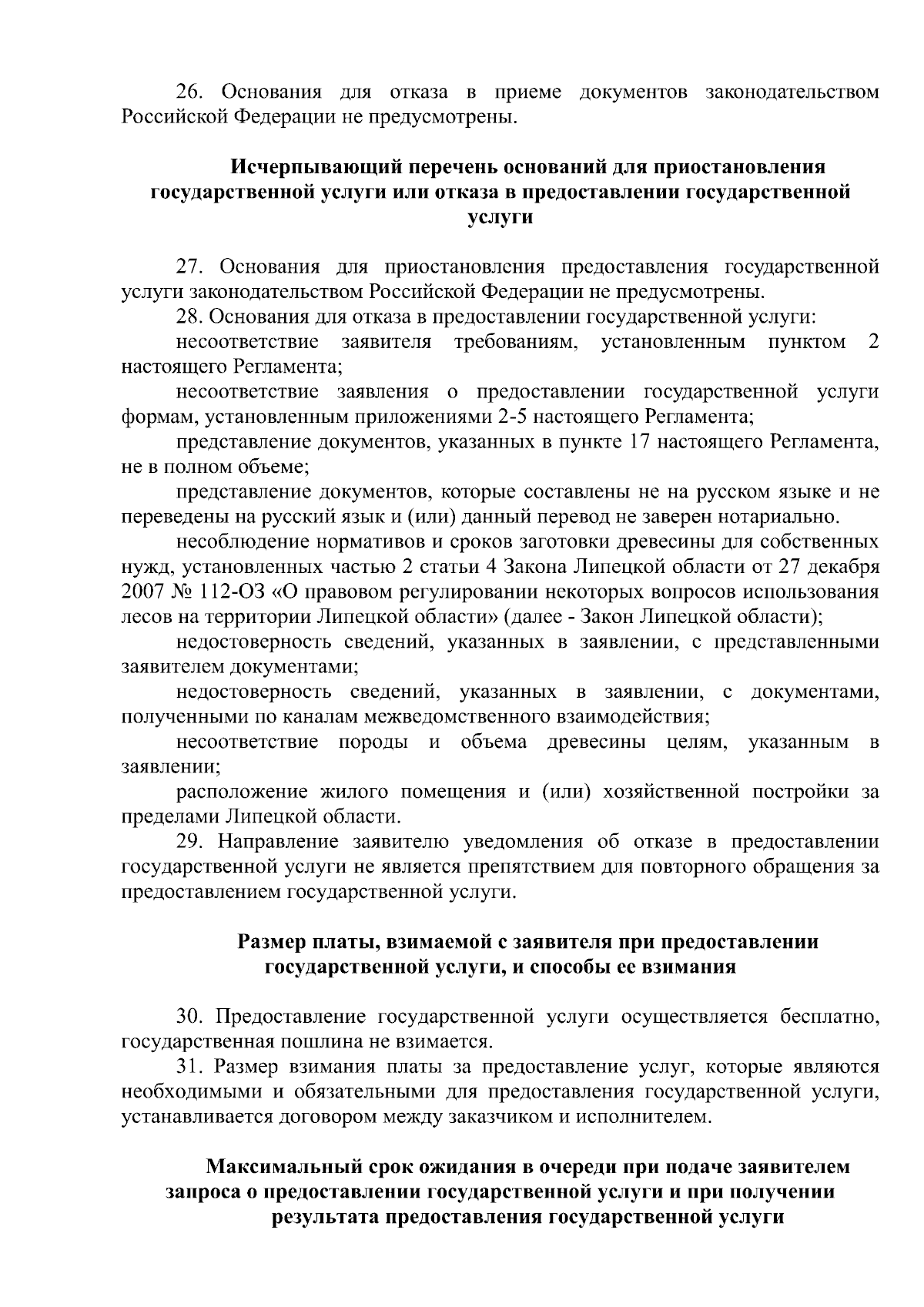 26. Основания для отказа в приеме документов законодательством Российской Федерации не предусмотрены.

Исчерпывающий перечень оснований для приостановления государственной услуги или отказа в предоставлении государственной услуги

27. Основания для приостановления предоставления государственной услуги законодательством Российской Федерации не предусмотрены.

28. Основания для отказа в предоставлении государственной услуги:

несоответствие заявителя требованиям, установленным пунктом 2 настоящего Регламента;

несоответствие заявления о предоставлении государственной услуги формам, установленным приложениями 2-5 настоящего Регламента;

представление документов, указанных в пункте 17 настоящего Регламента, не в полном объеме;

представление документов, которые составлены не на русском языке и не переведены на русский язык и (или) данный перевод не заверен нотариально.

несоблюдение нормативов и сроков заготовки древесины для собственных нужд, установленных частью 2 статьи 4 Закона Липецкой области от 27 декабря 2007 № 112-ОЗ «О правовом регулировании некоторых вопросов использования лесов на территории Липецкой области» (далее - Закон Липецкой области);

недостоверность сведений, указанных в заявлении, с представленными заявителем документами;

недостоверность сведений, указанных в заявлении, с документами, полученными по каналам межведомственного взаимодействия;

несоответствие породы и объема древесины целям, указанным в заявлении;

расположение жилого помещения и (или) хозяйственной постройки за пределами Липецкой области.

29. Направление заявителю уведомления об отказе в предоставлении государственной услуги не является препятствием для повторного обращения за предоставлением государственной услуги.

Размер платы, взимаемой с заявителя при предоставлении государственной услуги, и способы ее взимания

30. Предоставление государственной услуги осуществляется бесплатно, государственная пошлина не взимается.

31. Размер взимания платы за предоставление услуг, которые являются необходимыми и обязательными для предоставления государственной услуги, устанавливается договором между заказчиком и исполнителем.

Максимальный срок ожидания в очереди при подаче заявителем запроса о предоставлении государственной услуги и при получении результата предоставления государственной услуги